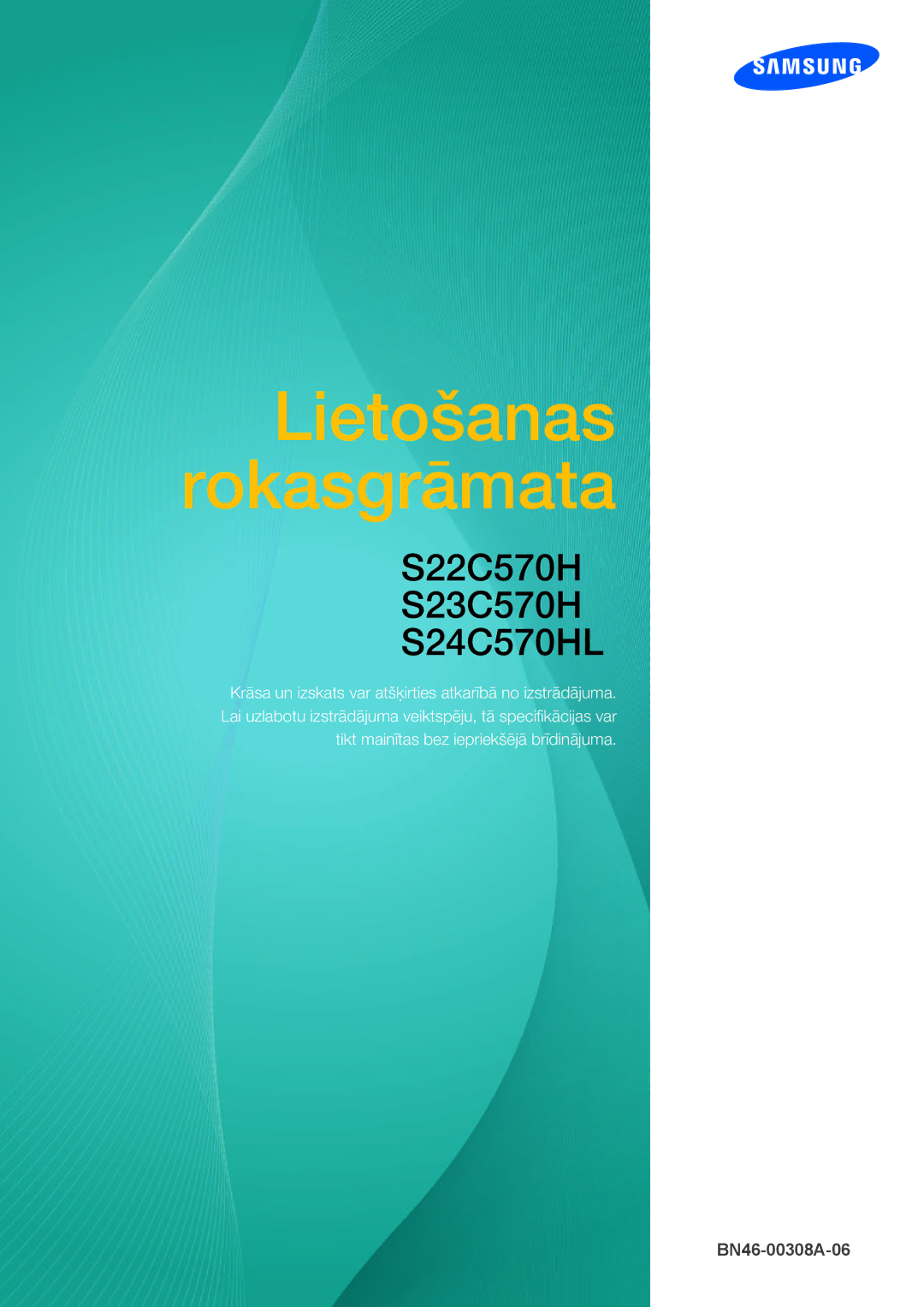 SAMSUNG

Lietošanas rokasgrāmata

S22C570H
S23C570H
S24C570HL

Krāsa un izskats var atšķirties atkarībā no izstrādājuma. Lai uzlabotu izstrādājuma veiktspēju, tā specifikācijas var tikt mainītas bez iepriekšējā brīdinājuma.

BN46-00308A-06